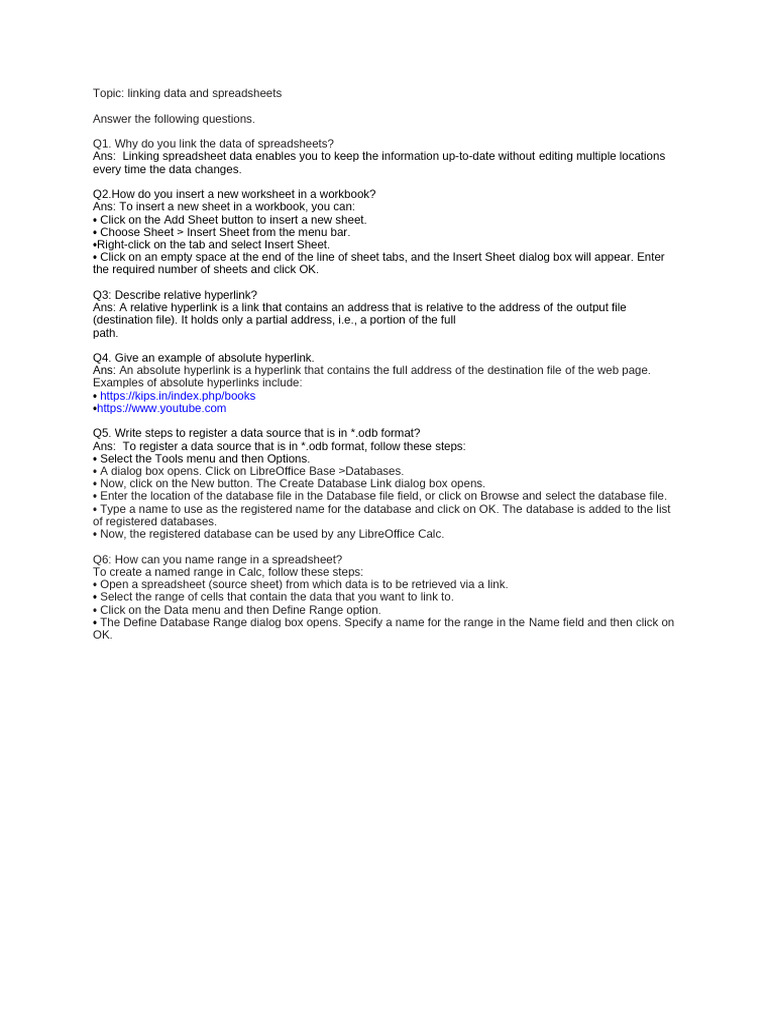 Topic: linking data and spreadsheets

Answer the following questions.

Q1. Why do you link the data of spreadsheets?
Ans: Linking spreadsheet data enables you to keep the information up-to-date without editing multiple locations every time the data changes.

Q2.How do you insert a new worksheet in a workbook?
Ans: To insert a new sheet in a workbook, you can:
• Click on the Add Sheet button to insert a new sheet.
• Choose Sheet > Insert Sheet from the menu bar.
•Right-click on the tab and select Insert Sheet.
• Click on an empty space at the end of the line of sheet tabs, and the Insert Sheet dialog box will appear. Enter the required number of sheets and click OK.

Q3: Describe relative hyperlink?
Ans: A relative hyperlink is a link that contains an address that is relative to the address of the output file (destination file). It holds only a partial address, i.e., a portion of the full path.

Q4. Give an example of absolute hyperlink.
Ans: An absolute hyperlink is a hyperlink that contains the full address of the destination file of the web page. Examples of absolute hyperlinks include:
• https://kips.in/index.php/books
•https://www.youtube.com

Q5. Write steps to register a data source that is in *.odb format?
Ans: To register a data source that is in *.odb format, follow these steps:
• Select the Tools menu and then Options.
• A dialog box opens. Click on LibreOffice Base >Databases.
• Now, click on the New button. The Create Database Link dialog box opens.
• Enter the location of the database file in the Database file field, or click on Browse and select the database file.
• Type a name to use as the registered name for the database and click on OK. The database is added to the list of registered databases.
• Now, the registered database can be used by any LibreOffice Calc.

Q6: How can you name range in a spreadsheet?
To create a named range in Calc, follow these steps:
• Open a spreadsheet (source sheet) from which data is to be retrieved via a link.
• Select the range of cells that contain the data that you want to link to.
• Click on the Data menu and then Define Range option.
• The Define Database Range dialog box opens. Specify a name for the range in the Name field and then click on OK.